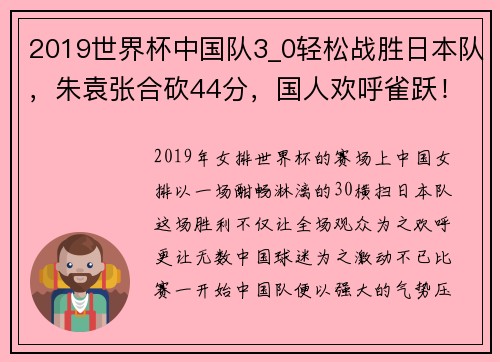 2019世界杯中国队3_0轻松战胜日本队，朱袁张合砍44分，国人欢呼雀跃！

2019年女排世界杯的赛场上中国女排以一场酣畅淋漓的30横扫日本队这场胜利不仅让全场观众为之欢呼更让无数中国球迷为之激动不已比赛一开始中国队便以强大的气势压